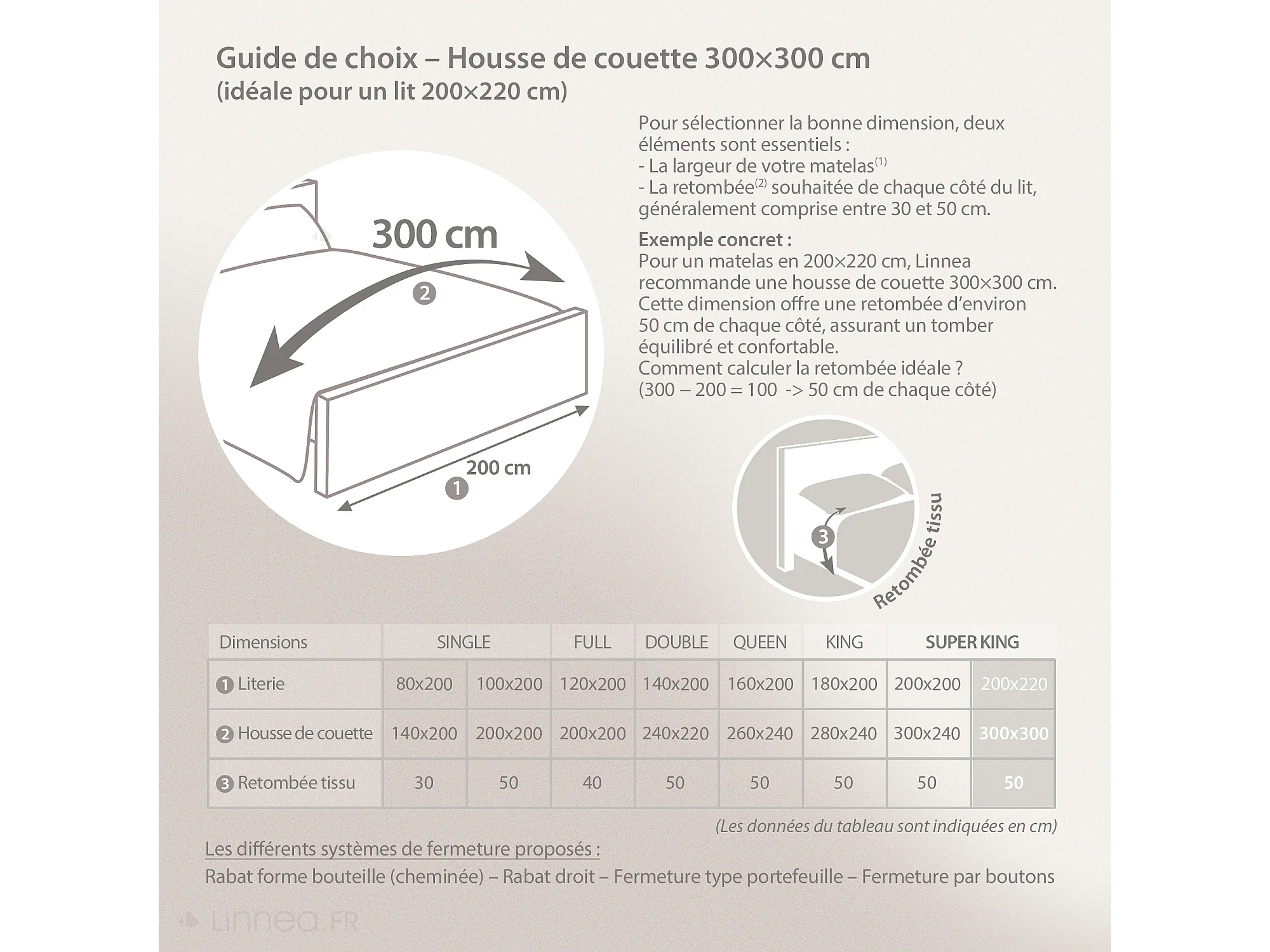 Guide de choix – Housse de couette 300×300 cm
(idéale pour un lit 200×220 cm)

300 cm

2

200 cm

1

Pour sélectionner la bonne dimension, deux éléments sont essentiels :
- La largeur de votre matelas$^{(1)}$
- La retombée$^{(2)}$ souhaitée de chaque côté du lit, généralement comprise entre 30 et 50 cm.

Exemple concret :
Pour un matelas en 200×220 cm, Linnea recommande une housse de couette 300×300 cm. Cette dimension offre une retombée d'environ 50 cm de chaque côté, assurant un tomber équilibré et confortable.
Comment calculer la retombée idéale ?
(300 – 200 = 100 -> 50 cm de chaque côté)

3

Retombée tissu

| Dimensions | SINGLE | | FULL | DOUBLE | QUEEN | KING | SUPER KING | |
|---|---|---|---|---|---|---|---|---|
| 1 Literie | 80x200 | 100x200 | 120x200 | 140x200 | 160x200 | 180x200 | 200x200 | 200x220 |
| 2 Housse de couette | 140x200 | 200x200 | 200x200 | 240x220 | 260x240 | 280x240 | 300x240 | 300x300 |
| 3 Retombée tissu | 30 | 50 | 40 | 50 | 50 | 50 | 50 | 50 |

(Les données du tableau sont indiquées en cm)

Les différents systèmes de fermeture proposés :
Rabat forme bouteille (cheminée) – Rabat droit – Fermeture type portefeuille – Fermeture par boutons

Linnea.FR